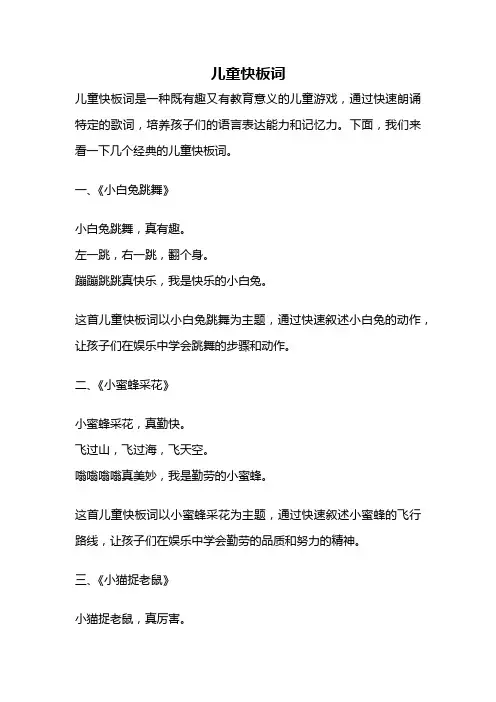 儿童快板词

儿童快板词是一种既有趣又有教育意义的儿童游戏，通过快速朗诵特定的歌词，培养孩子们的语言表达能力和记忆力。下面，我们来看一下几个经典的儿童快板词。

一、《小白兔跳舞》

小白兔跳舞，真有趣。
左一跳，右一跳，翻个身。
蹦蹦跳跳真快乐，我是快乐的小白兔。

这首儿童快板词以小白兔跳舞为主题，通过快速叙述小白兔的动作，让孩子们在娱乐中学会跳舞的步骤和动作。

二、《小蜜蜂采花》

小蜜蜂采花，真勤快。
飞过山，飞过海，飞天空。
嗡嗡嗡嗡真美妙，我是勤劳的小蜜蜂。

这首儿童快板词以小蜜蜂采花为主题，通过快速叙述小蜜蜂的飞行路线，让孩子们在娱乐中学会勤劳的品质和努力的精神。

三、《小猫捉老鼠》

小猫捉老鼠，真厉害。